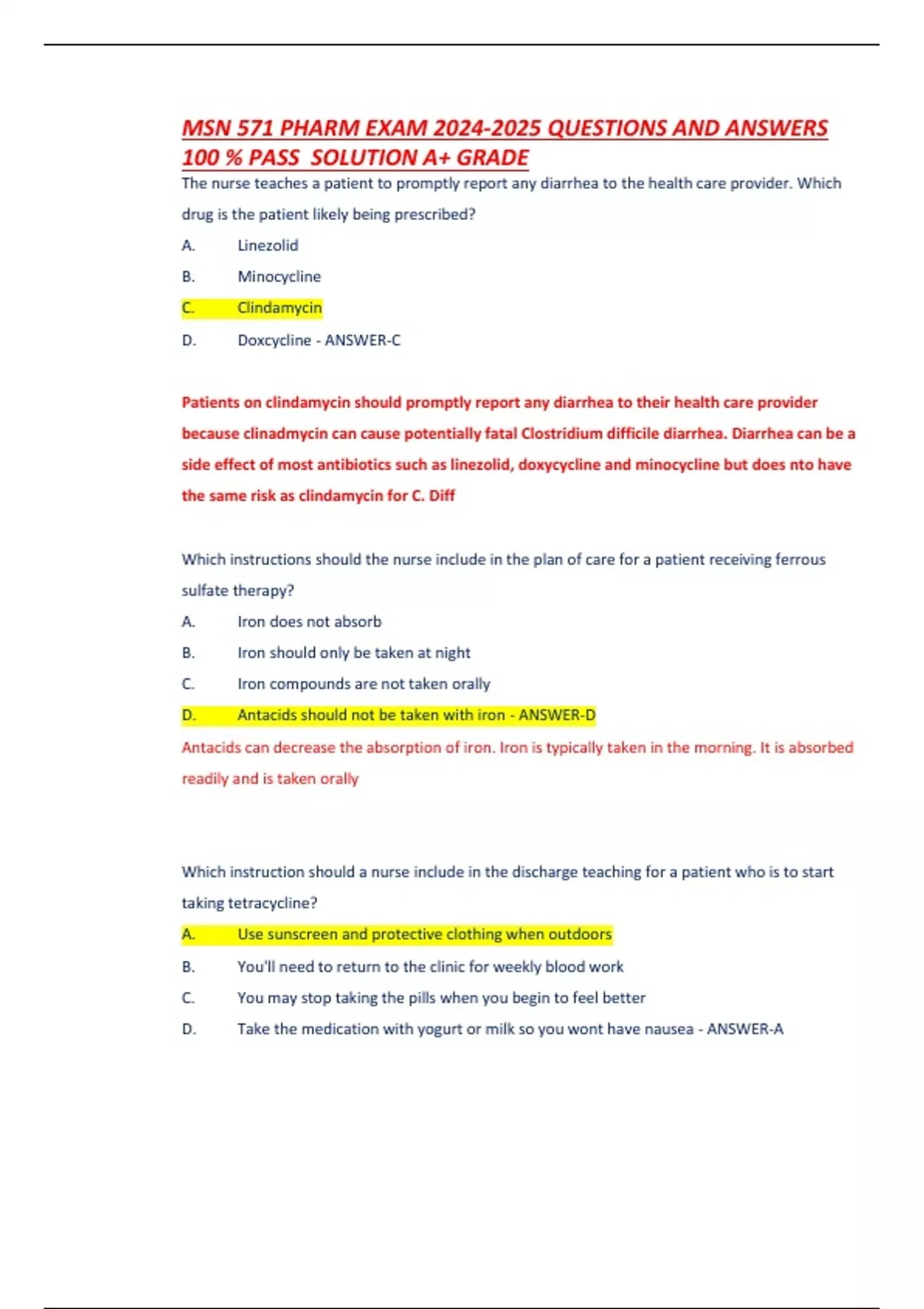 MSN 571 PHARM EXAM 2024-2025 QUESTIONS AND ANSWERS 100 % PASS SOLUTION A+ GRADE

The nurse teaches a patient to promptly report any diarrhea to the health care provider. Which drug is the patient likely being prescribed?

A. Linezolid

B. Minocycline

C. Clindamycin

D. Doxcycline - ANSWER-C

Patients on clindamycin should promptly report any diarrhea to their health care provider because clinadmycin can cause potentially fatal Clostridium difficile diarrhea. Diarrhea can be a side effect of most antibiotics such as linezolid, doxycycline and minocycline but does nto have the same risk as clindamycin for C. Diff

Which instructions should the nurse include in the plan of care for a patient receiving ferrous sulfate therapy?

A. Iron does not absorb

B. Iron should only be taken at night

C. Iron compounds are not taken orally

D. Antacids should not be taken with iron - ANSWER-D

Antacids can decrease the absorption of iron. Iron is typically taken in the morning. It is absorbed readily and is taken orally

Which instruction should a nurse include in the discharge teaching for a patient who is to start taking tetracycline?

A. Use sunscreen and protective clothing when outdoors

B. You'll need to return to the clinic for weekly blood work

C. You may stop taking the pills when you begin to feel better

D. Take the medication with yogurt or milk so you wont have nausea - ANSWER-A